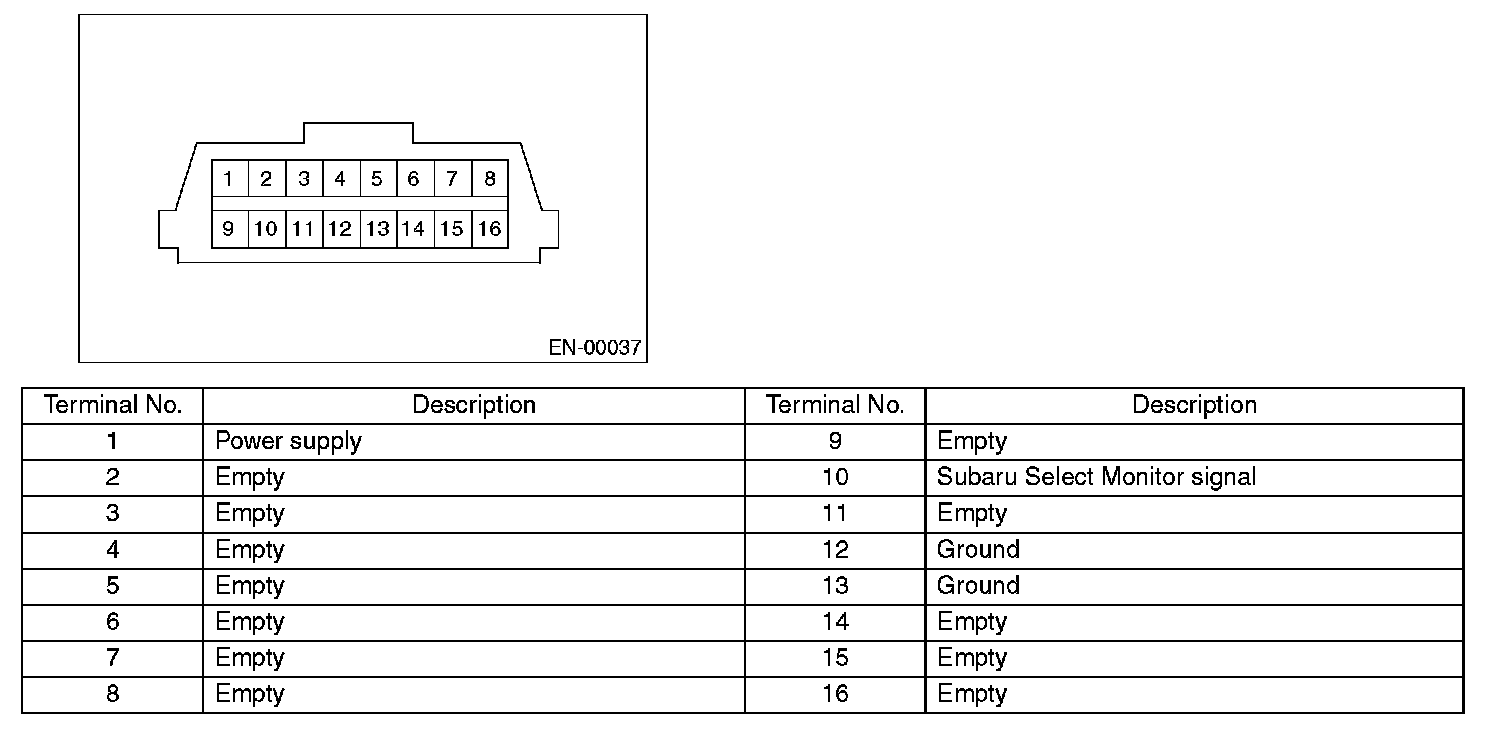 1 2 3 4 5 6 7 8
9 10 11 12 13 14 15 16

EN-00037

| Terminal No. | Description | Terminal No. | Description |
|---|---|---|---|
| 1 | Power supply | 9 | Empty |
| 2 | Empty | 10 | Subaru Select Monitor signal |
| 3 | Empty | 11 | Empty |
| 4 | Empty | 12 | Ground |
| 5 | Empty | 13 | Ground |
| 6 | Empty | 14 | Empty |
| 7 | Empty | 15 | Empty |
| 8 | Empty | 16 | Empty |